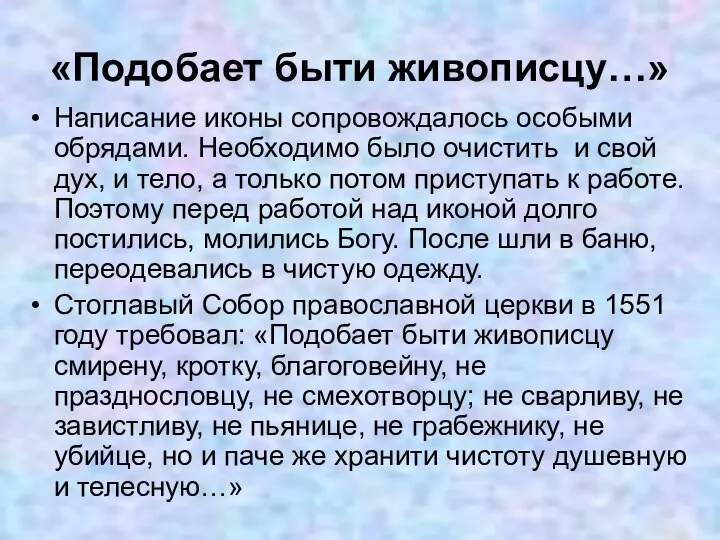 «Подобает быти живописцу…»

• Написание иконы сопровождалось особыми обрядами. Необходимо было очистить и свой дух, и тело, а только потом приступать к работе. Поэтому перед работой над иконой долго постились, молились Богу. После шли в баню, переодевались в чистую одежду.

• Стоглавый Собор православной церкви в 1551 году требовал: «Подобает быти живописцу смирену, кротку, благоговейну, не празднословцу, не смехотворцу; не сварливу, не завистливу, не пьянице, не грабежнику, не убийце, но и паче же хранити чистоту душевную и телесную…»